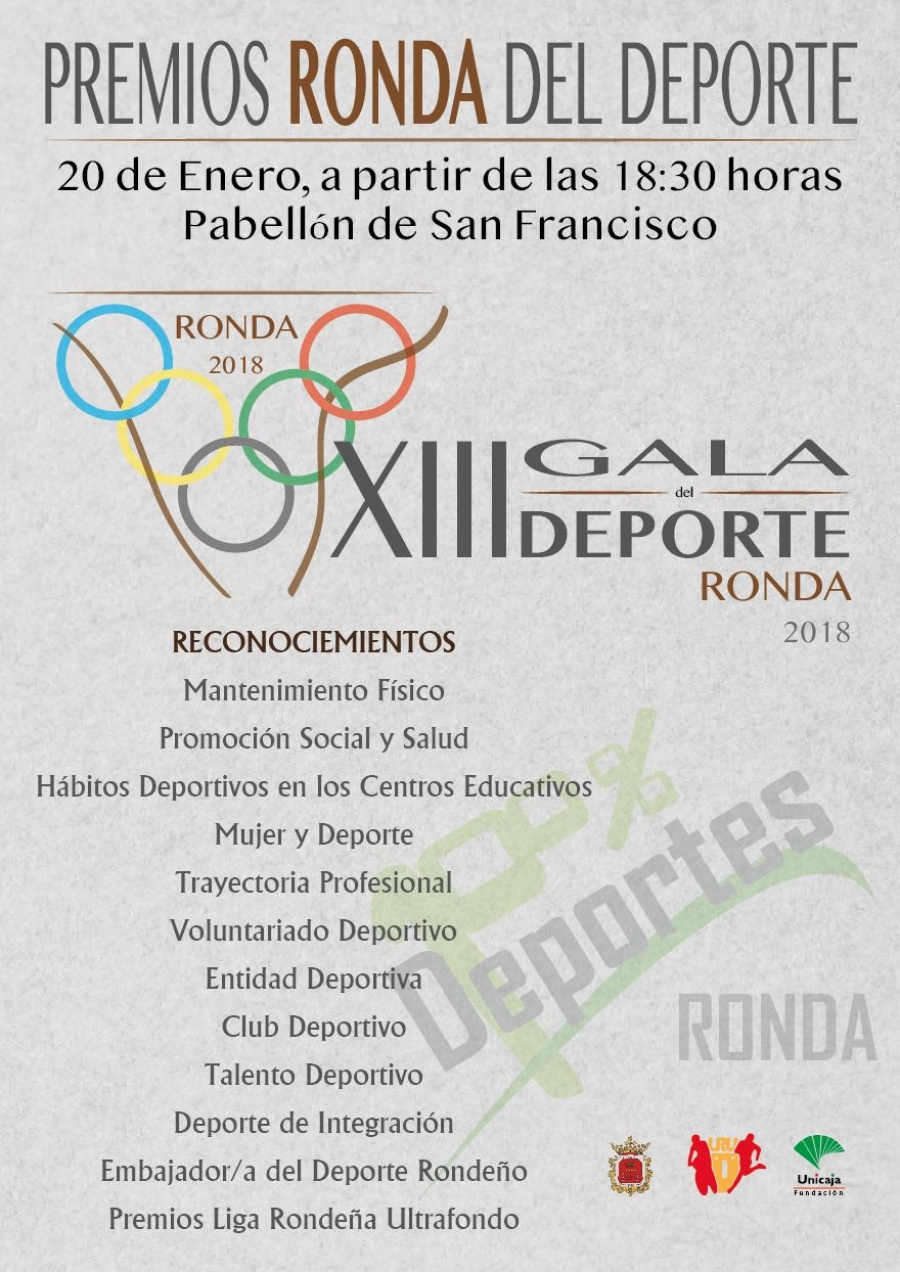 PREMIOS RONDA DEL DEPORTE

20 de Enero, a partir de las 18:30 horas
Pabellón de San Francisco

RONDA
2018

XIII GALA
del
DEPORTE
RONDA
2018

RECONOCIEMIENTOS
Mantenimiento Físico
Promoción Social y Salud
Hábitos Deportivos en los Centros Educativos
Mujer y Deporte
Trayectoria Profesional
Voluntariado Deportivo
Entidad Deportiva
Club Deportivo
Talento Deportivo
Deporte de Integración
Embajador/a del Deporte Rondeño
Premios Liga Rondeña Ultrafondo

Unicaja
Fundación

Deportes
RONDA